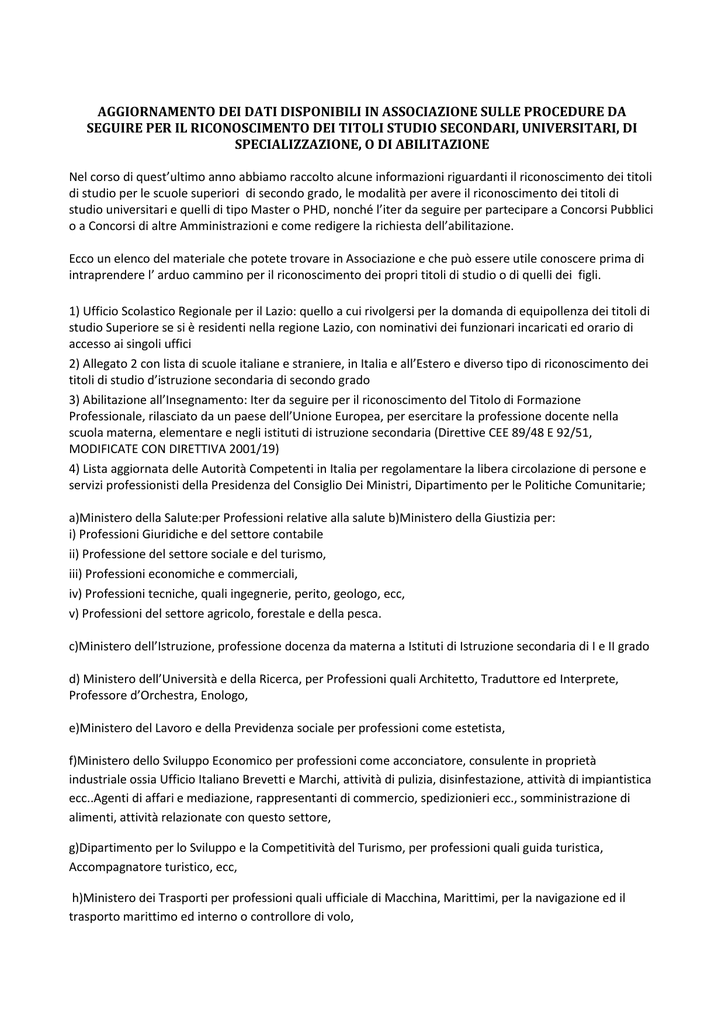 AGGIORNAMENTO DEI DATI DISPONIBILI IN ASSOCIAZIONE SULLE PROCEDURE DA SEGUIRE PER IL RICONOSCIMENTO DEI TITOLI STUDIO SECONDARI, UNIVERSITARI, DI SPECIALIZZAZIONE, O DI ABILITAZIONE

Nel corso di quest'ultimo anno abbiamo raccolto alcune informazioni riguardanti il riconoscimento dei titoli di studio per le scuole superiori di secondo grado, le modalità per avere il riconoscimento dei titoli di studio universitari e quelli di tipo Master o PHD, nonché l'iter da seguire per partecipare a Concorsi Pubblici o a Concorsi di altre Amministrazioni e come redigere la richiesta dell'abilitazione.

Ecco un elenco del materiale che potete trovare in Associazione e che può essere utile conoscere prima di intraprendere l' arduo cammino per il riconoscimento dei propri titoli di studio o di quelli dei figli.

1) Ufficio Scolastico Regionale per il Lazio: quello a cui rivolgersi per la domanda di equipollenza dei titoli di studio Superiore se si è residenti nella regione Lazio, con nominativi dei funzionari incaricati ed orario di accesso ai singoli uffici
2) Allegato 2 con lista di scuole italiane e straniere, in Italia e all'Estero e diverso tipo di riconoscimento dei titoli di studio d'istruzione secondaria di secondo grado
3) Abilitazione all'Insegnamento: Iter da seguire per il riconoscimento del Titolo di Formazione Professionale, rilasciato da un paese dell'Unione Europea, per esercitare la professione docente nella scuola materna, elementare e negli istituti di istruzione secondaria (Direttive CEE 89/48 E 92/51, MODIFICATE CON DIRETTIVA 2001/19)
4) Lista aggiornata delle Autorità Competenti in Italia per regolamentare la libera circolazione di persone e servizi professionisti della Presidenza del Consiglio Dei Ministri, Dipartimento per le Politiche Comunitarie;

a)Ministero della Salute:per Professioni relative alla salute b)Ministero della Giustizia per:
i) Professioni Giuridiche e del settore contabile
ii) Professione del settore sociale e del turismo,
iii) Professioni economiche e commerciali,
iv) Professioni tecniche, quali ingegnerie, perito, geologo, ecc,
v) Professioni del settore agricolo, forestale e della pesca.

c)Ministero dell'Istruzione, professione docenza da materna a Istituti di Istruzione secondaria di I e II grado

d) Ministero dell'Università e della Ricerca, per Professioni quali Architetto, Traduttore ed Interprete, Professore d'Orchestra, Enologo,

e)Ministero del Lavoro e della Previdenza sociale per professioni come estetista,

f)Ministero dello Sviluppo Economico per professioni come acconciatore, consulente in proprietà industriale ossia Ufficio Italiano Brevetti e Marchi, attività di pulizia, disinfestazione, attività di impiantistica ecc..Agenti di affari e mediazione, rappresentanti di commercio, spedizionieri ecc., somministrazione di alimenti, attività relazionate con questo settore,

g)Dipartimento per lo Sviluppo e la Competitività del Turismo, per professioni quali guida turistica, Accompagnatore turistico, ecc,

h)Ministero dei Trasporti per professioni quali ufficiale di Macchina, Marittimi, per la navigazione ed il trasporto marittimo ed interno o controllore di volo,